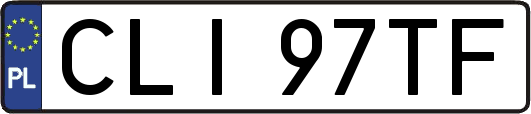 PL
CLI 97TF